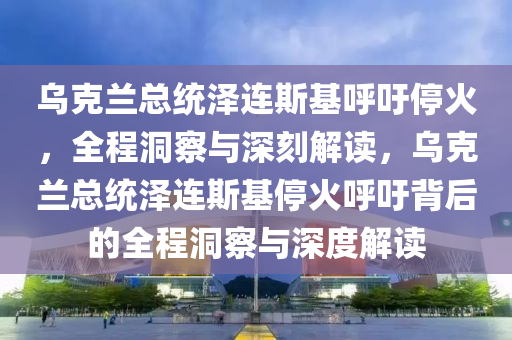 乌克兰总统泽连斯基呼吁停火，全程洞察与深刻解读，乌克兰总统泽连斯基停火呼吁背后的全程洞察与深度解读